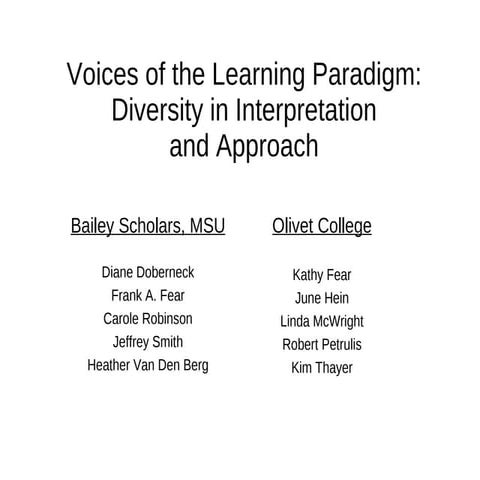 Voices of the Learning Paradigm: Diversity in Interpretation and Approach

Bailey Scholars, MSU

Diane Doberneck
Frank A. Fear
Carole Robinson
Jeffrey Smith
Heather Van Den Berg

Olivet College

Kathy Fear
June Hein
Linda McWright
Robert Petrulis
Kim Thayer